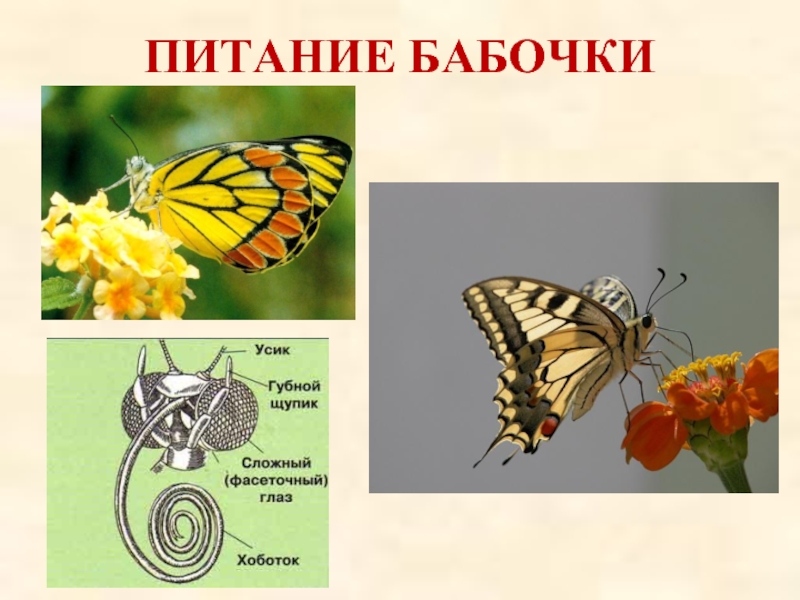 ПИТАНИЕ БАБОЧКИ

Усик

Губной щупик

Сложный (фасеточный) глаз

Хоботок